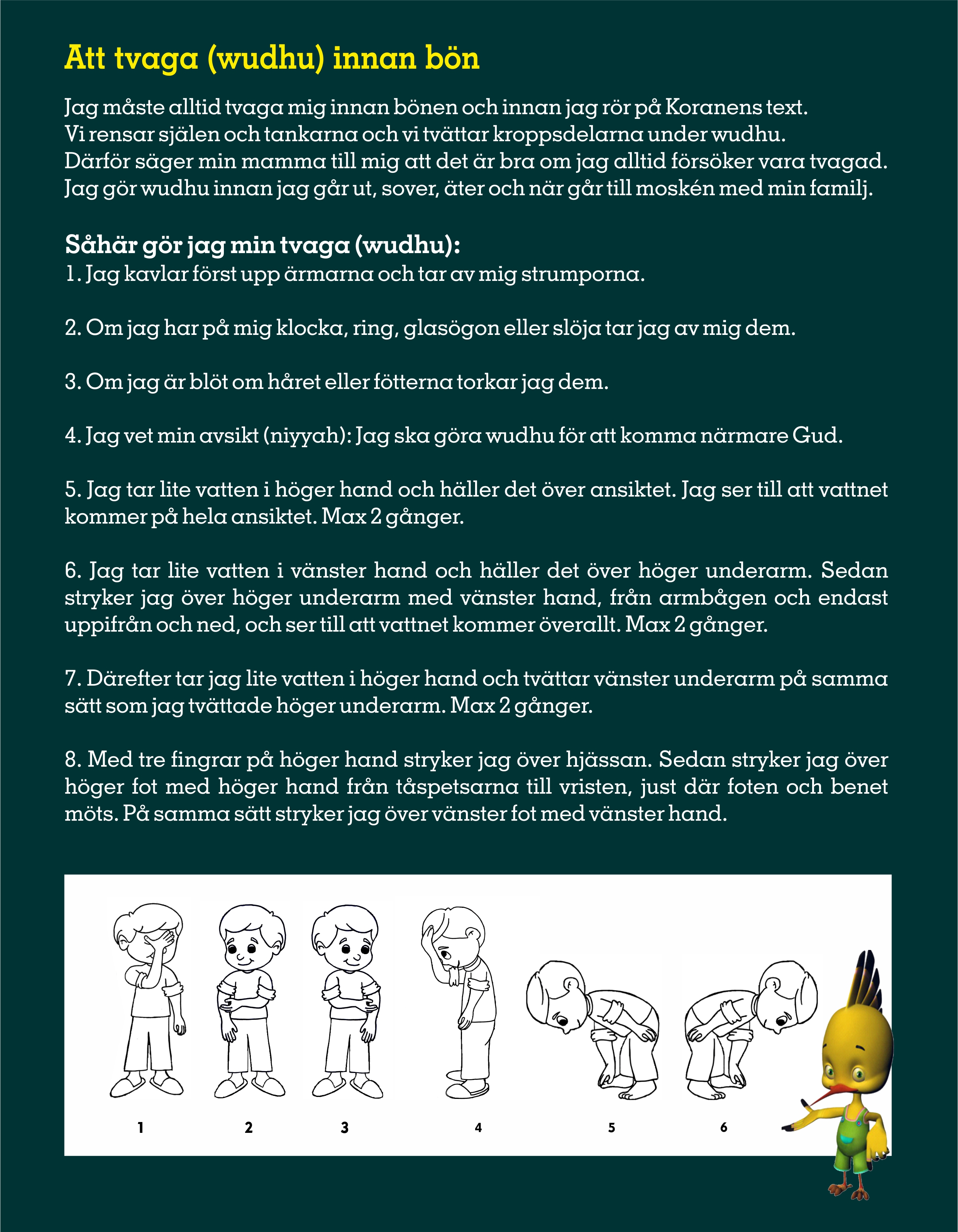 Att tvaga (wudhu) innan bön

Jag måste alltid tvaga mig innan bönen och innan jag rör på Koranens text.
Vi rensar själen och tankarna och vi tvättar kroppsdelarna under wudhu.
Därför säger min mamma till mig att det är bra om jag alltid försöker vara tvagad.
Jag gör wudhu innan jag går ut, sover, äter och när går till moskén med min familj.

Såhär gör jag min tvaga (wudhu):
1. Jag kavlar först upp ärmarna och tar av mig strumporna.

2. Om jag har på mig klocka, ring, glasögon eller slöja tar jag av mig dem.

3. Om jag är blöt om håret eller fötterna torkar jag dem.

4. Jag vet min avsikt (niyyah): Jag ska göra wudhu för att komma närmare Gud.

5. Jag tar lite vatten i höger hand och häller det över ansiktet. Jag ser till att vattnet kommer på hela ansiktet. Max 2 gånger.

6. Jag tar lite vatten i vänster hand och häller det över höger underarm. Sedan stryker jag över höger underarm med vänster hand, från armbågen och endast uppifrån och ned, och ser till att vattnet kommer överallt. Max 2 gånger.

7. Därefter tar jag lite vatten i höger hand och tvättar vänster underarm på samma sätt som jag tvättade höger underarm. Max 2 gånger.

8. Med tre fingrar på höger hand stryker jag över hjässan. Sedan stryker jag över höger fot med höger hand från tåspetsarna till vristen, just där foten och benet möts. På samma sätt stryker jag över vänster fot med vänster hand.

1 2 3 4 5 6